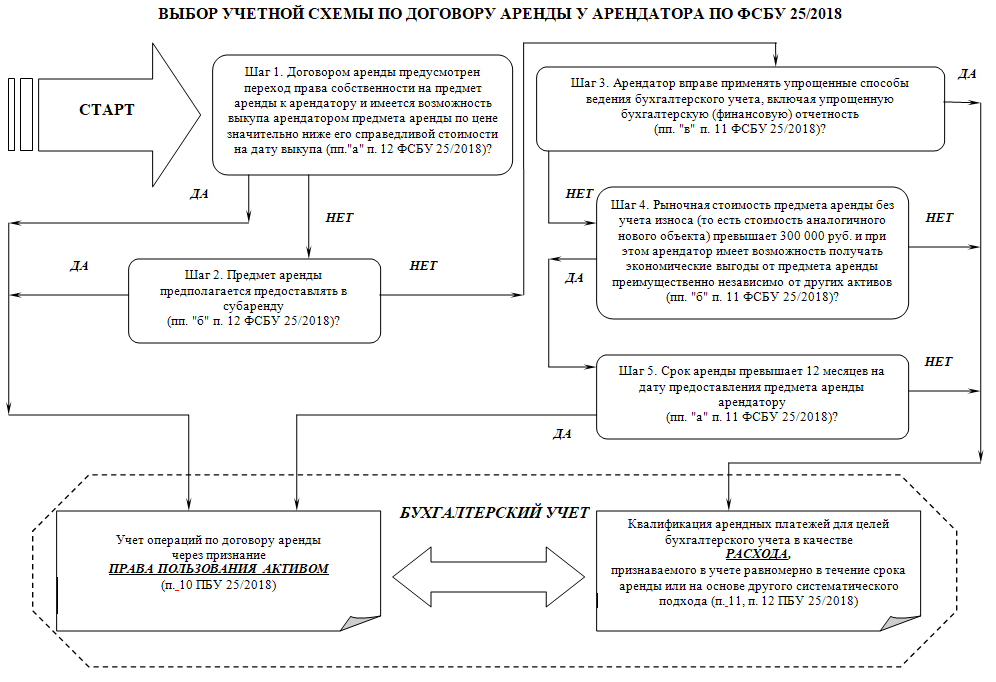 ВЫБОР УЧЕТНОЙ СХЕМЫ ПО ДОГОВОРУ АРЕНДЫ У АРЕНДАТОРА ПО ФСБУ 25/2018

СТАРТ

Шаг 1. Договором аренды предусмотрен переход права собственности на предмет аренды к арендатору и имеется возможность выкупа арендатором предмета аренды по цене значительно ниже его справедливой стоимости на дату выкупа (пп."а" п. 12 ФСБУ 25/2018)?

ДА

НЕТ

ДА

Шаг 2. Предмет аренды предполагается предоставлять в субаренду (пп. "б" п. 12 ФСБУ 25/2018)?

НЕТ

Шаг 3. Арендатор вправе применять упрощенные способы ведения бухгалтерского учета, включая упрощенную бухгалтерскую (финансовую) отчетность (пп. "в" п. 11 ФСБУ 25/2018)?

ДА

НЕТ

Шаг 4. Рыночная стоимость предмета аренды без учета износа (то есть стоимость аналогичного нового объекта) превышает 300 000 руб. и при этом арендатор имеет возможность получать экономические выгоды от предмета аренды преимущественно независимо от других активов (пп. "б" п. 11 ФСБУ 25/2018)?

НЕТ

ДА

Шаг 5. Срок аренды превышает 12 месяцев на дату предоставления предмета аренды арендатору (пп. "а" п. 11 ФСБУ 25/2018)?

НЕТ

ДА

БУХГАЛТЕРСКИЙ УЧЕТ

Учет операций по договору аренды через признание ПРАВА ПОЛЬЗОВАНИЯ АКТИВОМ (п. 10 ПБУ 25/2018)

Квалификация арендных платежей для целей бухгалтерского учета в качестве РАСХОДА, признаваемого в учете равномерно в течение срока аренды или на основе другого систематического подхода (п. 11, п. 12 ПБУ 25/2018)